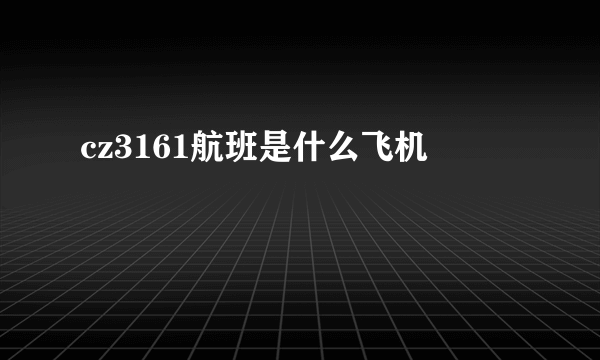 cz3161航班是什么飞机